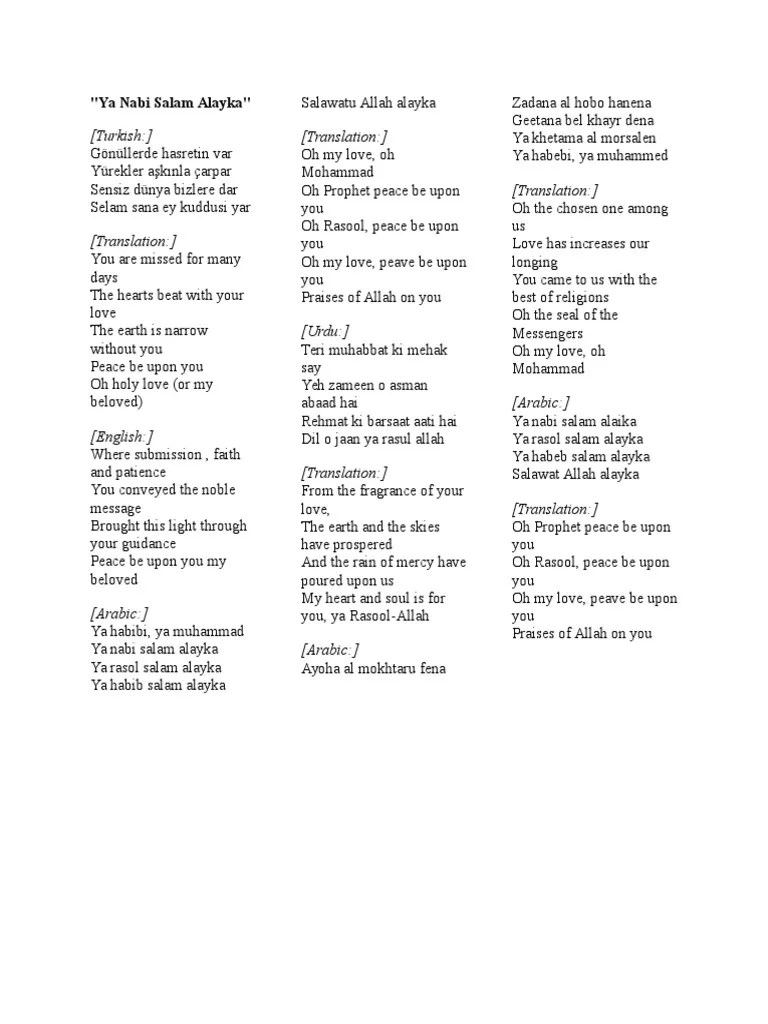 "Ya Nabi Salam Alayka"

[Turkish:]
Gönüllerde hasretin var
Yürekler aşkınla çarpar
Sensiz dünya bizlere dar
Selam sana ey kuddusi yar

[Translation:]
You are missed for many days
The hearts beat with your love
The earth is narrow without you
Peace be upon you
Oh holy love (or my beloved)

[English:]
Where submission , faith and patience
You conveyed the noble message
Brought this light through your guidance
Peace be upon you my beloved

[Arabic:]
Ya habibi, ya muhammad
Ya nabi salam alayka
Ya rasol salam alayka
Ya habib salam alayka

Salawatu Allah alayka

[Translation:]
Oh my love, oh Mohammad
Oh Prophet peace be upon you
Oh Rasool, peace be upon you
Oh my love, peave be upon you
Praises of Allah on you

[Urdu:]
Teri muhabbat ki mehak say
Yeh zameen o asman abaad hai
Rehmat ki barsaat aati hai
Dil o jaan ya rasul allah

[Translation:]
From the fragrance of your love,
The earth and the skies have prospered
And the rain of mercy have poured upon us
My heart and soul is for you, ya Rasool-Allah

[Arabic:]
Ayoha al mokhtaru fena

Zadana al hobo hanena
Geetana bel khayr dena
Ya khetama al morsalen
Ya habebi, ya muhammed

[Translation:]
Oh the chosen one among us
Love has increases our longing
You came to us with the best of religions
Oh the seal of the Messengers
Oh my love, oh Mohammad

[Arabic:]
Ya nabi salam alaika
Ya rasol salam alayka
Ya habeb salam alayka
Salawat Allah alayka

[Translation:]
Oh Prophet peace be upon you
Oh Rasool, peace be upon you
Oh my love, peave be upon you
Praises of Allah on you